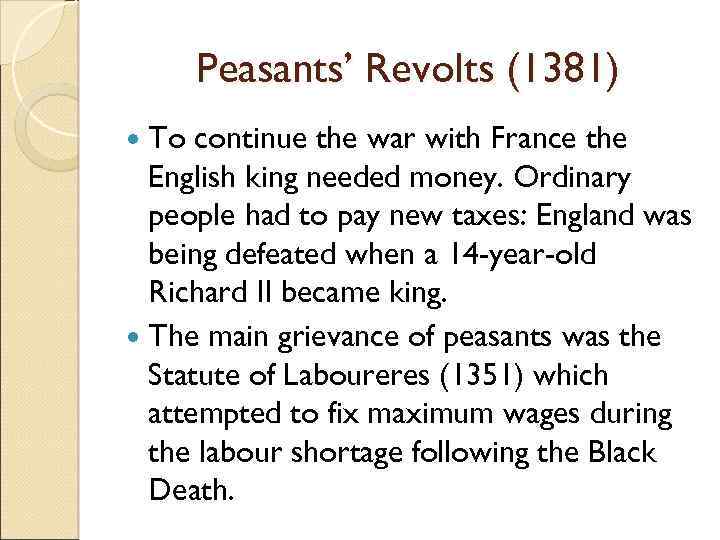 Peasants' Revolts (1381)

To continue the war with France the English king needed money. Ordinary people had to pay new taxes: England was being defeated when a 14-year-old Richard II became king.

The main grievance of peasants was the Statute of Laboureres (1351) which attempted to fix maximum wages during the labour shortage following the Black Death.